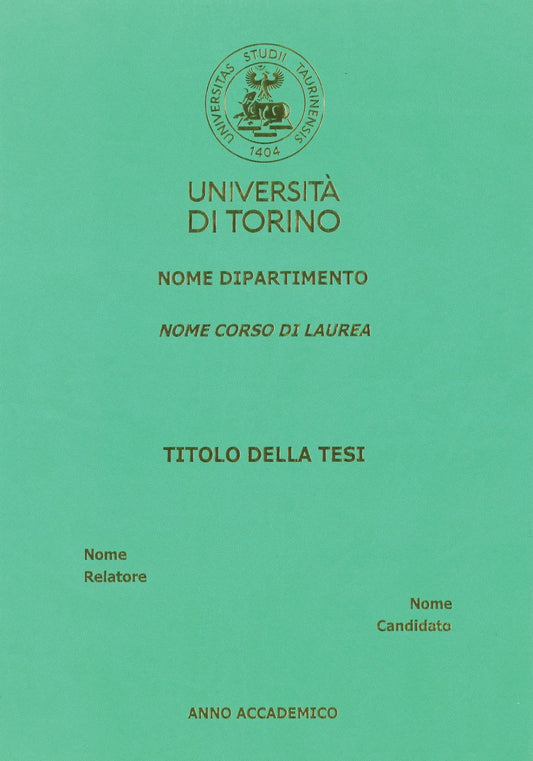 UNIVERSITAS STUDII TAURINENSIS
1404

UNIVERSITÀ
DI TORINO

NOME DIPARTIMENTO

NOME CORSO DI LAUREA

TITOLO DELLA TESI

Nome
Relatore

Nome
Candidato

ANNO ACCADEMICO